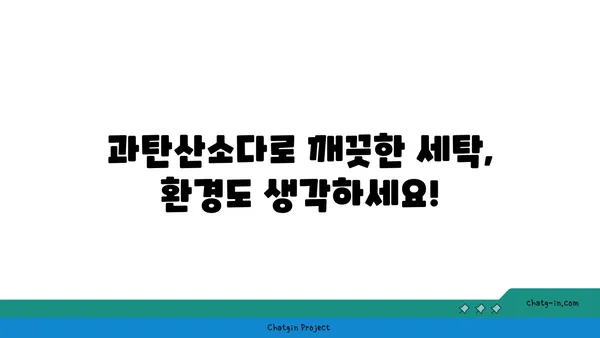 과탄산소다로 깨끗한 세탁,
환경도 생각하세요!

chatg-in.com

Chatgin Project